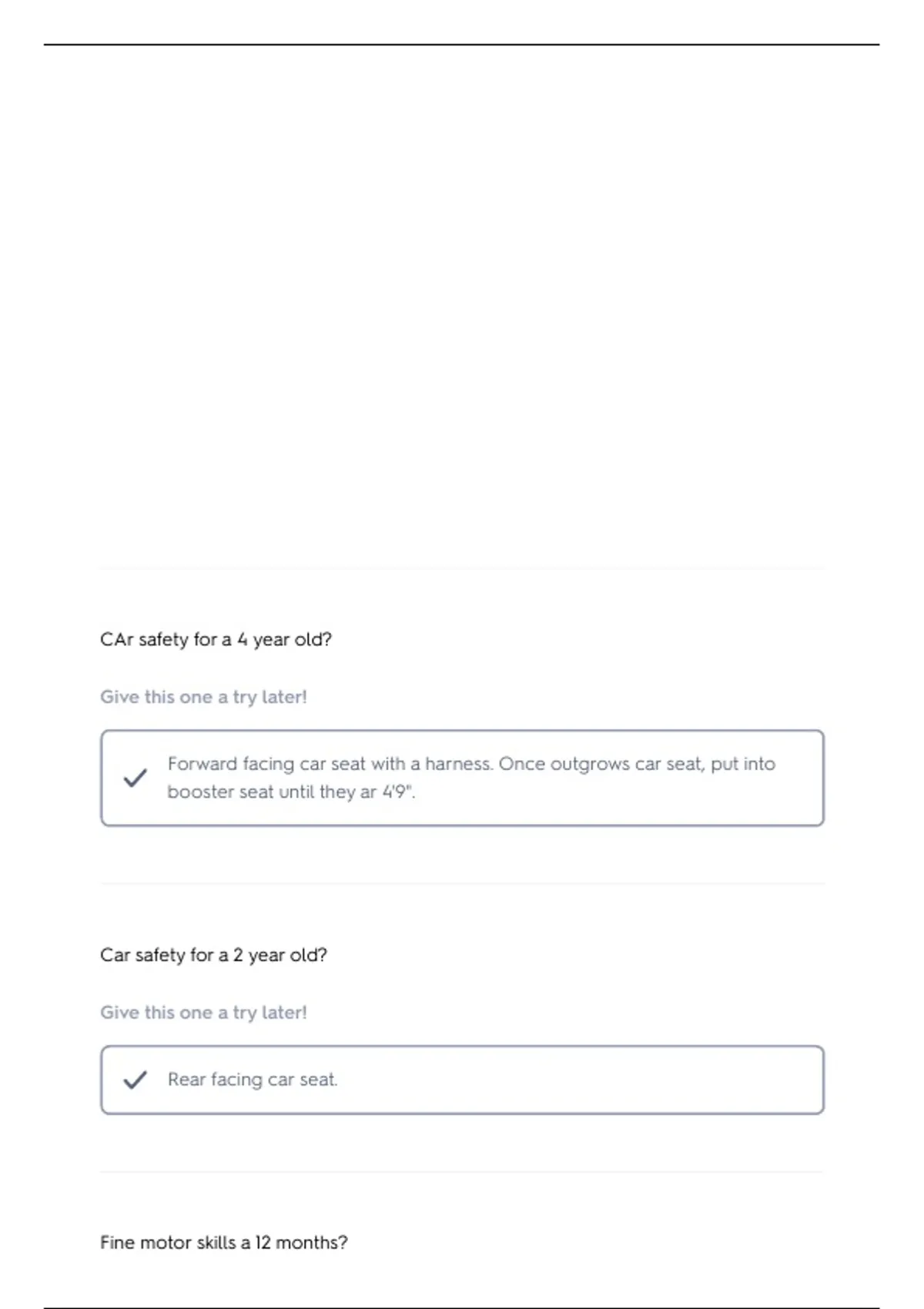 CAr safety for a 4 year old?

Give this one a try later!

✓ Forward facing car seat with a harness. Once outgrows car seat, put into booster seat until they ar 4'9".

Car safety for a 2 year old?

Give this one a try later!

✓ Rear facing car seat.

Fine motor skills a 12 months?